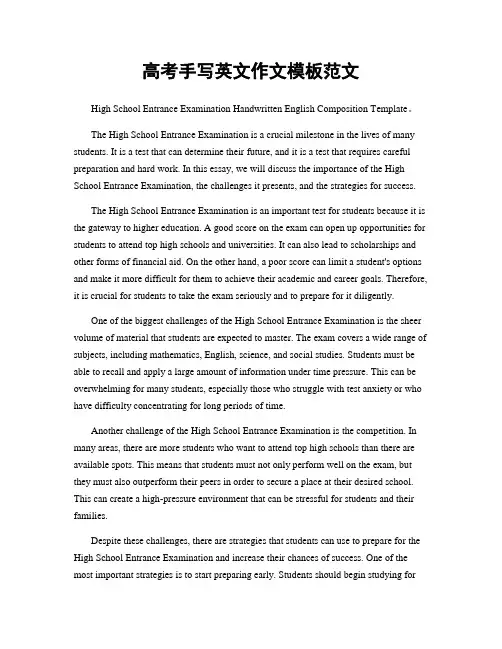 高考手写英文作文模板范文

High School Entrance Examination Handwritten English Composition Template。

The High School Entrance Examination is a crucial milestone in the lives of many students. It is a test that can determine their future, and it is a test that requires careful preparation and hard work. In this essay, we will discuss the importance of the High School Entrance Examination, the challenges it presents, and the strategies for success.

The High School Entrance Examination is an important test for students because it is the gateway to higher education. A good score on the exam can open up opportunities for students to attend top high schools and universities. It can also lead to scholarships and other forms of financial aid. On the other hand, a poor score can limit a student's options and make it more difficult for them to achieve their academic and career goals. Therefore, it is crucial for students to take the exam seriously and to prepare for it diligently.

One of the biggest challenges of the High School Entrance Examination is the sheer volume of material that students are expected to master. The exam covers a wide range of subjects, including mathematics, English, science, and social studies. Students must be able to recall and apply a large amount of information under time pressure. This can be overwhelming for many students, especially those who struggle with test anxiety or who have difficulty concentrating for long periods of time.

Another challenge of the High School Entrance Examination is the competition. In many areas, there are more students who want to attend top high schools than there are available spots. This means that students must not only perform well on the exam, but they must also outperform their peers in order to secure a place at their desired school. This can create a high-pressure environment that can be stressful for students and their families.

Despite these challenges, there are strategies that students can use to prepare for the High School Entrance Examination and increase their chances of success. One of the most important strategies is to start preparing early. Students should begin studying for